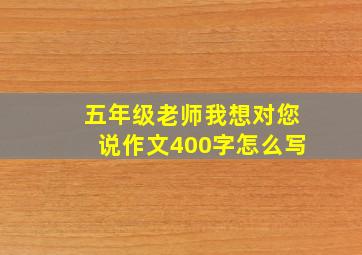 五年级老师我想对您说作文400字怎么写